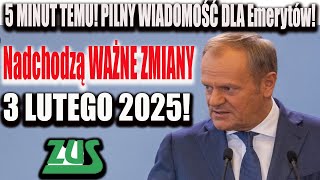 5 MINUT TEMU! PILNY WIADOMOŚĆ DLA Emerytów!

Nadchodzą WAŻNE ZMIANY

3 LUTEGO 2025!

ZUS